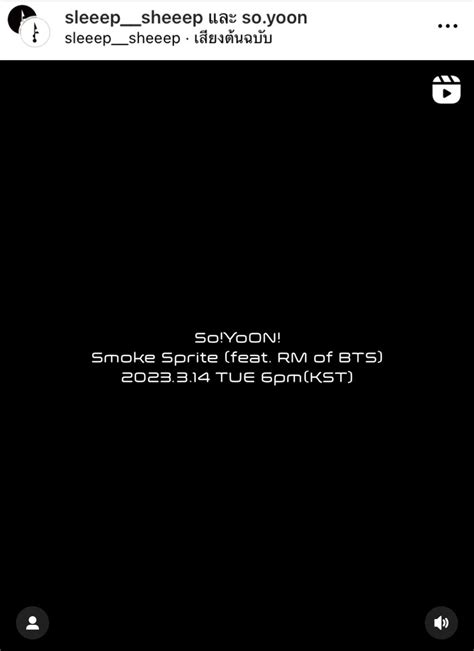 sleeep__sheeep และ so.yoon
sleeep__sheeep · เสียงต้นฉบับ

So!YoON!
Smoke Sprite (feat. RM of BTS)
2023.3.14 TUE 6pm(KST)